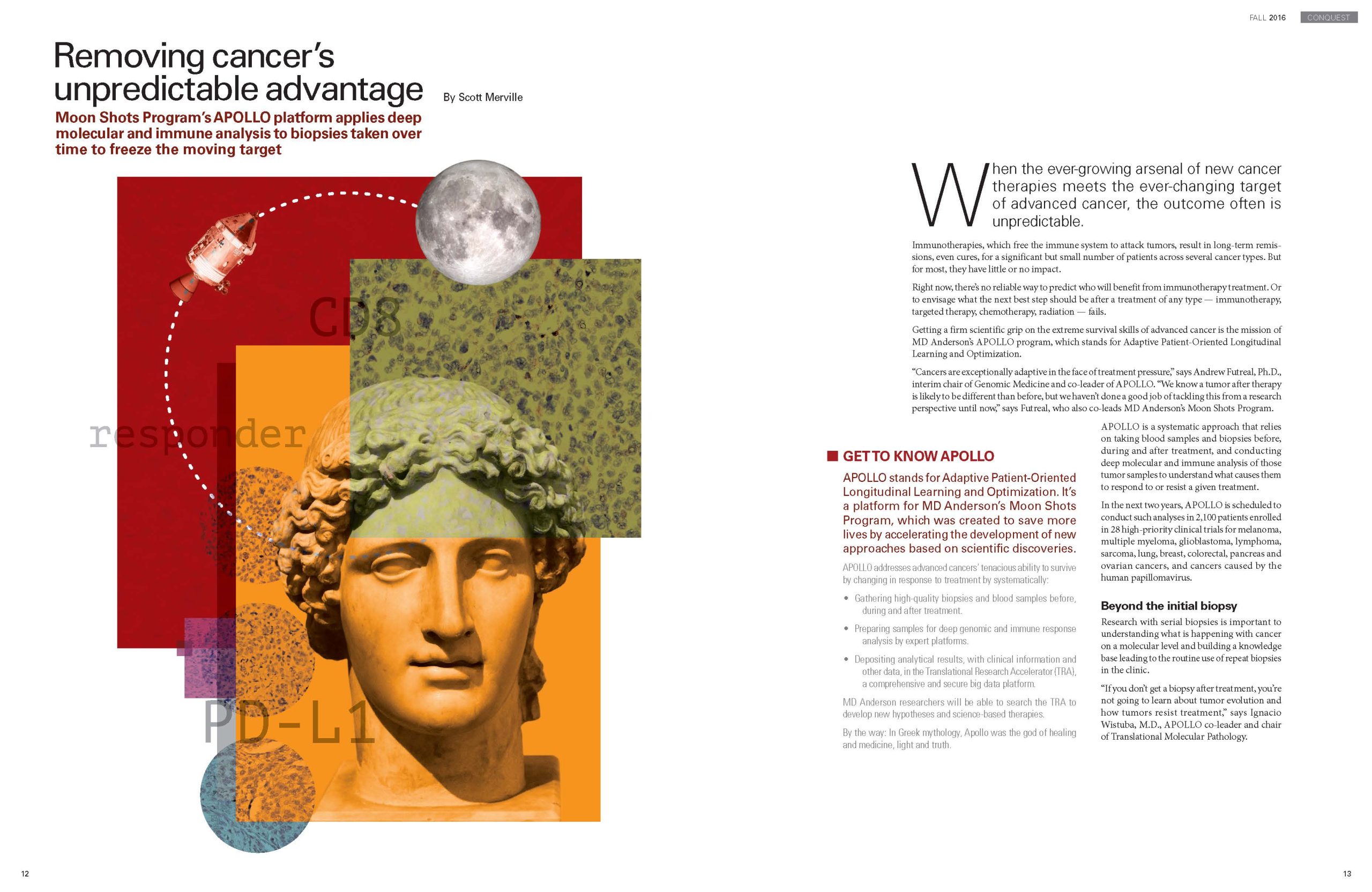 FALL 2016 CONQUEST

Removing cancer's unpredictable advantage

By Scott Merville

Moon Shots Program's APOLLO platform applies deep molecular and immune analysis to biopsies taken over time to freeze the moving target

CD8

responder

PD-L1

When the ever-growing arsenal of new cancer therapies meets the ever-changing target of advanced cancer, the outcome often is unpredictable.

Immunotherapies, which free the immune system to attack tumors, result in long-term remissions, even cures, for a significant but small number of patients across several cancer types. But for most, they have little or no impact.

Right now, there's no reliable way to predict who will benefit from immunotherapy treatment. Or to envisage what the next best step should be after a treatment of any type — immunotherapy, targeted therapy, chemotherapy, radiation — fails.

Getting a firm scientific grip on the extreme survival skills of advanced cancer is the mission of MD Anderson's APOLLO program, which stands for Adaptive Patient-Oriented Longitudinal Learning and Optimization.

"Cancers are exceptionally adaptive in the face of treatment pressure," says Andrew Futreal, Ph.D., interim chair of Genomic Medicine and co-leader of APOLLO. "We know a tumor after therapy is likely to be different than before, but we haven't done a good job of tackling this from a research perspective until now," says Futreal, who also co-leads MD Anderson's Moon Shots Program.

GET TO KNOW APOLLO

APOLLO stands for Adaptive Patient-Oriented Longitudinal Learning and Optimization. It's a platform for MD Anderson's Moon Shots Program, which was created to save more lives by accelerating the development of new approaches based on scientific discoveries.

APOLLO addresses advanced cancers' tenacious ability to survive by changing in response to treatment by systematically:

• Gathering high-quality biopsies and blood samples before, during and after treatment.

• Preparing samples for deep genomic and immune response analysis by expert platforms.

• Depositing analytical results, with clinical information and other data, in the Translational Research Accelerator (TRA), a comprehensive and secure big data platform.

MD Anderson researchers will be able to search the TRA to develop new hypotheses and science-based therapies.

By the way: In Greek mythology, Apollo was the god of healing and medicine, light and truth.

APOLLO is a systematic approach that relies on taking blood samples and biopsies before, during and after treatment, and conducting deep molecular and immune analysis of those tumor samples to understand what causes them to respond to or resist a given treatment.

In the next two years, APOLLO is scheduled to conduct such analyses in 2,100 patients enrolled in 28 high-priority clinical trials for melanoma, multiple myeloma, glioblastoma, lymphoma, sarcoma, lung, breast, colorectal, pancreas and ovarian cancers, and cancers caused by the human papillomavirus.

Beyond the initial biopsy

Research with serial biopsies is important to understanding what is happening with cancer on a molecular level and building a knowledge base leading to the routine use of repeat biopsies in the clinic.

"If you don't get a biopsy after treatment, you're not going to learn about tumor evolution and how tumors resist treatment," says Ignacio Wistuba, M.D., APOLLO co-leader and chair of Translational Molecular Pathology.

12

13